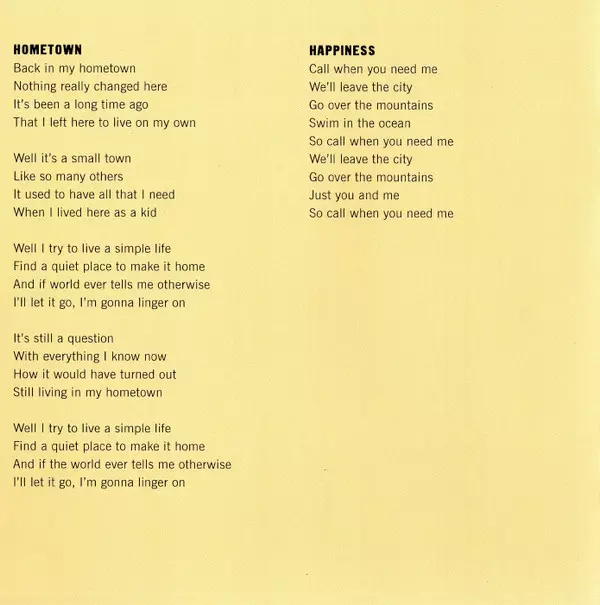 HOMETOWN
Back in my hometown
Nothing really changed here
It's been a long time ago
That I left here to live on my own

Well it's a small town
Like so many others
It used to have all that I need
When I lived here as a kid

Well I try to live a simple life
Find a quiet place to make it home
And if world ever tells me otherwise
I'll let it go, I'm gonna linger on

It's still a question
With everything I know now
How it would have turned out
Still living in my hometown

Well I try to live a simple life
Find a quiet place to make it home
And if the world ever tells me otherwise
I'll let it go, I'm gonna linger on

HAPPINESS
Call when you need me
We'll leave the city
Go over the mountains
Swim in the ocean
So call when you need me
We'll leave the city
Go over the mountains
Just you and me
So call when you need me